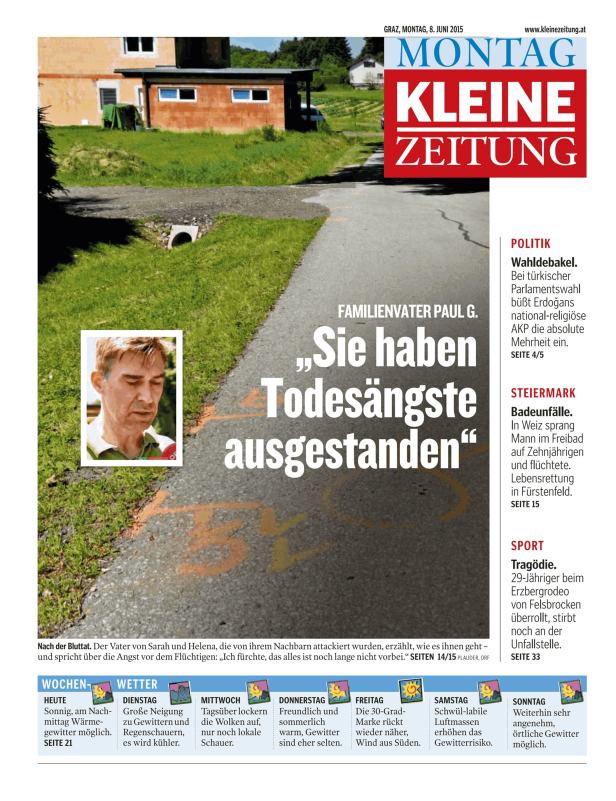 GRAZ, MONTAG, 8. JUNI 2015

www.kleinezeitung.at

MONTAG
KLEINE
ZEITUNG

FAMILIENVATER PAUL G.

„Sie haben Todesängste ausgestanden“

Nach der Bluttat. Der Vater von Sarah und Helena, die von ihrem Nachbarn attackiert wurden, erzählt, wie es ihnen geht – und spricht über die Angst vor dem Flüchtigen: „Ich fürchte, das alles ist noch lange nicht vorbei.“ SEITEN 14/15 PLAUDER, ORF

POLITIK
Wahldebakel. Bei türkischer Parlamentswahl büßt Erdoğans national-religiöse AKP die absolute Mehrheit ein.
SEITE 4/5

STEIERMARK
Badeunfälle. In Weiz sprang Mann im Freibad auf Zehnjährigen und flüchtete. Lebensrettung in Fürstenfeld.
SEITE 15

SPORT
Tragödie. 29-Jähriger beim Erzbergrodeo von Felsbrocken überrollt, stirbt noch an der Unfallstelle.
SEITE 33

WOCHEN-WETTER

HEUTE
Sonnig, am Nachmittag Wärmegewitter möglich.
SEITE 21

DIENSTAG
Große Neigung zu Gewittern und Regenschauern, es wird kühler.

MITTWOCH
Tagsüber lockern die Wolken auf, nur noch lokale Schauer.

DONNERSTAG
Freundlich und sommerlich warm, Gewitter sind eher selten.

FREITAG
Die 30-Grad-Marke rückt wieder näher, Wind aus Süden.

SAMSTAG
Schwül-labile Luftmassen erhöhen das Gewitterrisiko.

SONNTAG
Weiterhin sehr angenehm, örtliche Gewitter möglich.